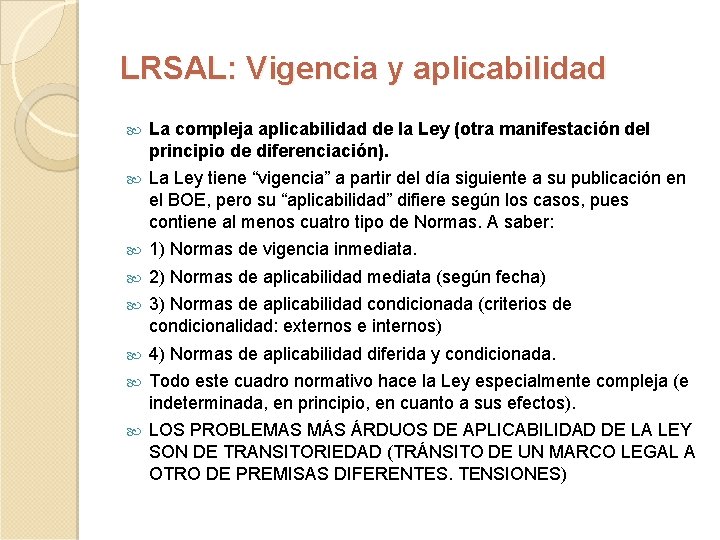 LRSAL: Vigencia y aplicabilidad

La compleja aplicabilidad de la Ley (otra manifestación del principio de diferenciación).

La Ley tiene “vigencia” a partir del día siguiente a su publicación en el BOE, pero su “aplicabilidad” difiere según los casos, pues contiene al menos cuatro tipo de Normas. A saber:

1) Normas de vigencia inmediata.

2) Normas de aplicabilidad mediata (según fecha)

3) Normas de aplicabilidad condicionada (criterios de condicionalidad: externos e internos)

4) Normas de aplicabilidad diferida y condicionada.

Todo este cuadro normativo hace la Ley especialmente compleja (e indeterminada, en principio, en cuanto a sus efectos).

LOS PROBLEMAS MÁS ÁRDUOS DE APLICABILIDAD DE LA LEY SON DE TRANSITORIEDAD (TRÁNSITO DE UN MARCO LEGAL A OTRO DE PREMISAS DIFERENTES. TENSIONES)